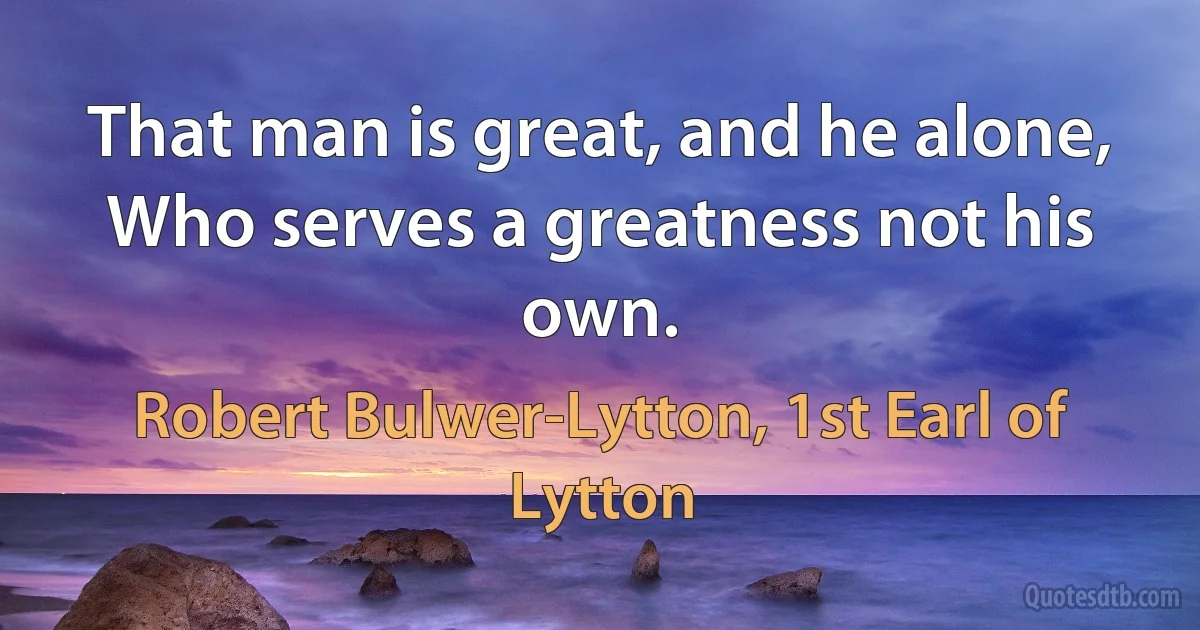 That man is great, and he alone, Who serves a greatness not his own.

Robert Bulwer-Lytton, 1st Earl of Lytton

Quotesdtb.com